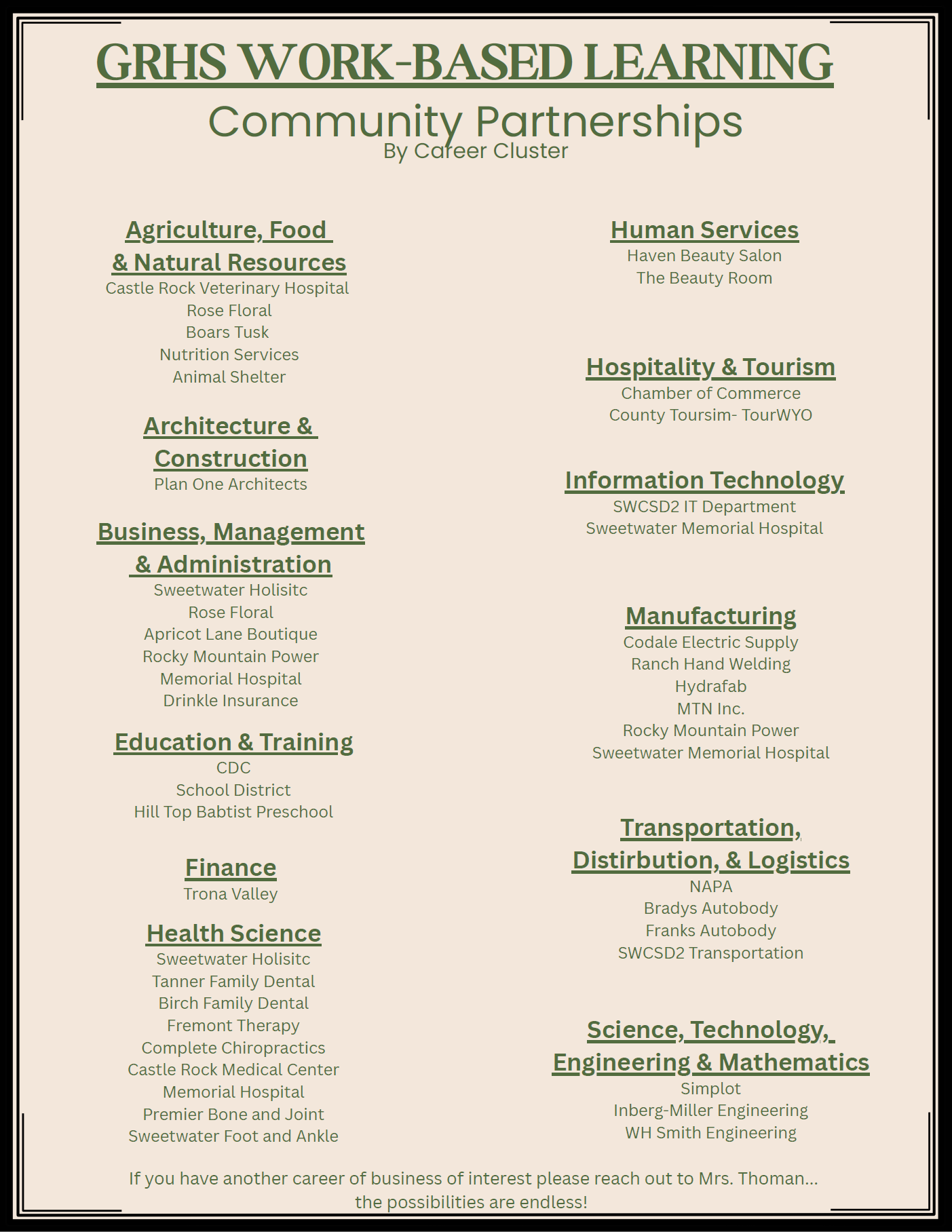 GRHS WORK-BASED LEARNING
Community Partnerships
By Career Cluster

Agriculture, Food & Natural Resources
Castle Rock Veterinary Hospital
Rose Floral
Boars Tusk
Nutrition Services
Animal Shelter

Architecture & Construction
Plan One Architects

Business, Management & Administration
Sweetwater Holisitc
Rose Floral
Apricot Lane Boutique
Rocky Mountain Power
Memorial Hospital
Drinkle Insurance

Education & Training
CDC
School District
Hill Top Babtist Preschool

Finance
Trona Valley

Health Science
Sweetwater Holisitc
Tanner Family Dental
Birch Family Dental
Fremont Therapy
Complete Chiropractics
Castle Rock Medical Center
Memorial Hospital
Premier Bone and Joint
Sweetwater Foot and Ankle

Human Services
Haven Beauty Salon
The Beauty Room

Hospitality & Tourism
Chamber of Commerce
County Toursim- TourWYO

Information Technology
SWCSD2 IT Department
Sweetwater Memorial Hospital

Manufacturing
Codale Electric Supply
Ranch Hand Welding
Hydrafab
MTN Inc.
Rocky Mountain Power
Sweetwater Memorial Hospital

Transportation, Distirbution, & Logistics
NAPA
Bradys Autobody
Franks Autobody
SWCSD2 Transportation

Science, Technology, Engineering & Mathematics
Simplot
Inberg-Miller Engineering
WH Smith Engineering

If you have another career of business of interest please reach out to Mrs. Thoman... the possibilities are endless!